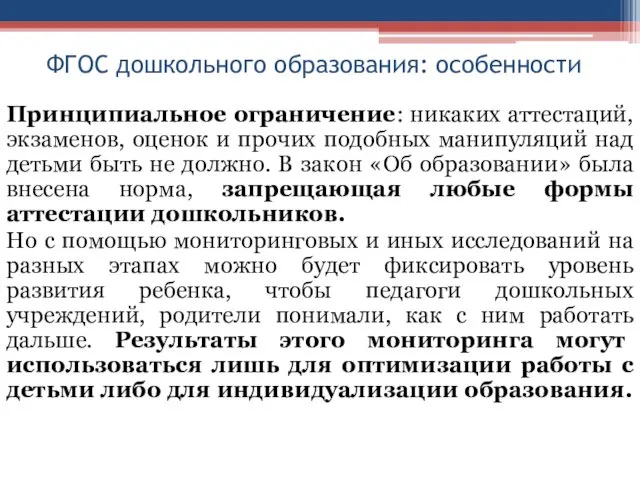 ФГОС дошкольного образования: особенности

Принципиальное ограничение: никаких аттестаций, экзаменов, оценок и прочих подобных манипуляций над детьми быть не должно. В закон «Об образовании» была внесена норма, запрещающая любые формы аттестации дошкольников.
Но с помощью мониторинговых и иных исследований на разных этапах можно будет фиксировать уровень развития ребенка, чтобы педагоги дошкольных учреждений, родители понимали, как с ним работать дальше. Результаты этого мониторинга могут использоваться лишь для оптимизации работы с детьми либо для индивидуализации образования.